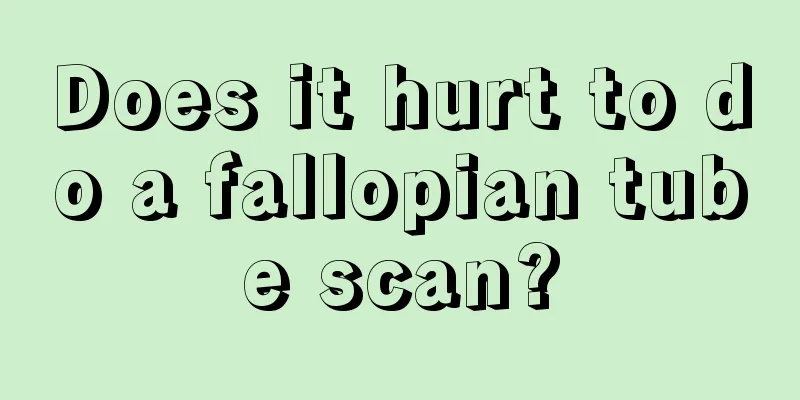 Does it hurt to do a fallopian tube scan?